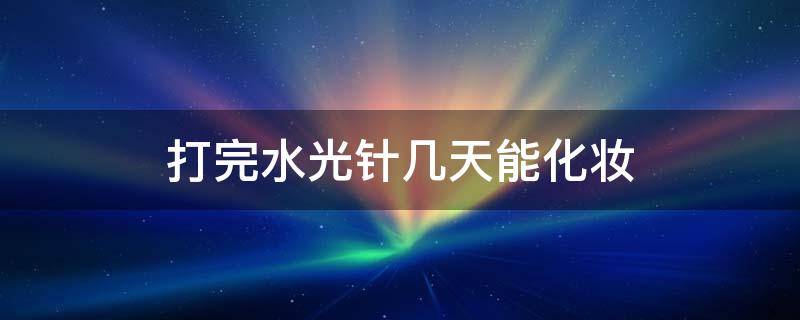 打完水光针几天能化妆